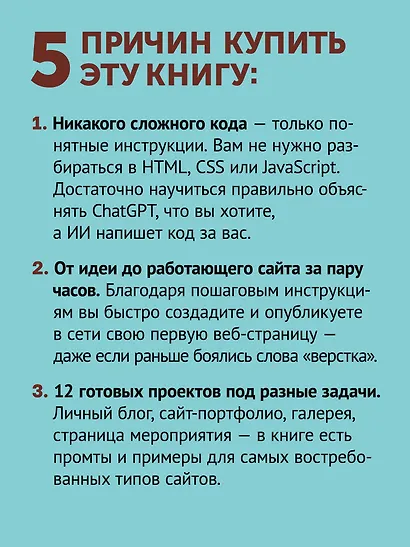 5 ПРИЧИН КУПИТЬ ЭТУ КНИГУ:

1. Никакого сложного кода — только понятные инструкции. Вам не нужно разбираться в HTML, CSS или JavaScript. Достаточно научиться правильно объяснять ChatGPT, что вы хотите, а ИИ напишет код за вас.

2. От идеи до работающего сайта за пару часов. Благодаря пошаговым инструкциям вы быстро создадите и опубликуете в сети свою первую веб-страницу — даже если раньше боялись слова «верстка».

3. 12 готовых проектов под разные задачи. Личный блог, сайт-портфолио, галерея, страница мероприятия — в книге есть промты и примеры для самых востребованных типов сайтов.